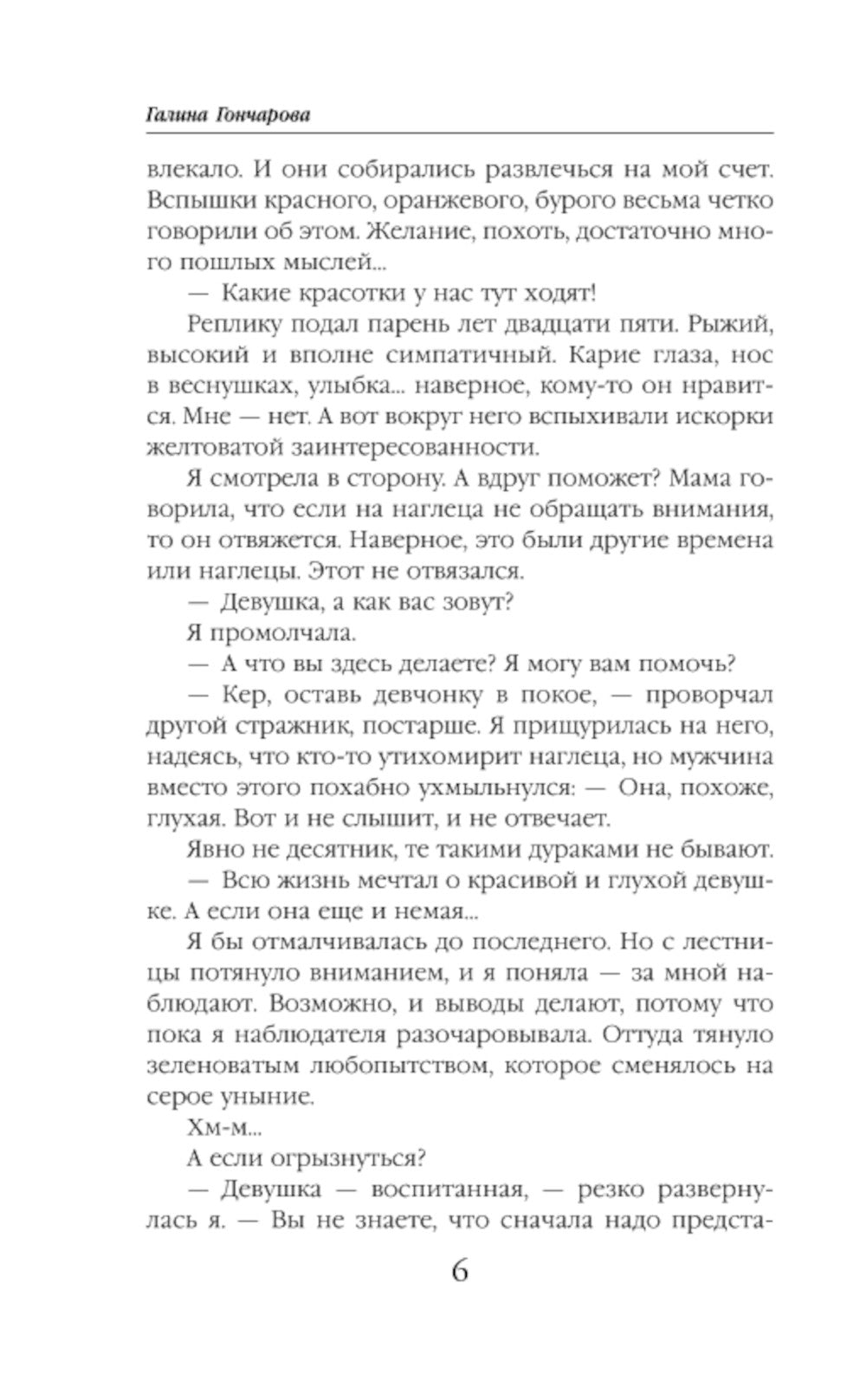 Галина Гончарова

влекало. И они собирались развлечься на мой счет. Вспышки красного, оранжевого, бурого весьма четко говорили об этом. Желание, похоть, достаточно много пошлых мыслей...

— Какие красотки у нас тут ходят!

Реплику подал парень лет двадцати пяти. Рыжий, высокий и вполне симпатичный. Карие глаза, нос в веснушках, улыбка... наверное, кому-то он нравится. Мне — нет. А вот вокруг него вспыхивали искорки желтоватой заинтересованности.

Я смотрела в сторону. А вдруг поможет? Мама говорила, что если на наглеца не обращать внимания, то он отвяжется. Наверное, это были другие времена или наглецы. Этот не отвязался.

— Девушка, а как вас зовут?

Я промолчала.

— А что вы здесь делаете? Я могу вам помочь?

— Кер, оставь девчонку в покое, — проворчал другой стражник, постарше. Я прищурилась на него, надеясь, что кто-то утихомирит наглеца, но мужчина вместо этого похабно ухмыльнулся: — Она, похоже, глухая. Вот и не слышит, и не отвечает.

Явно не десятник, те такими дураками не бывают.

— Всю жизнь мечтал о красивой и глухой девушке. А если она еще и немая...

Я бы отмалчивалась до последнего. Но с лестницы потянуло вниманием, и я поняла — за мной наблюдают. Возможно, и выводы делают, потому что пока я наблюдателя разочаровывала. Оттуда тянуло зеленоватым любопытством, которое сменялось на серое уныние.

Хм-м...

А если огрызнуться?

— Девушка — воспитанная, — резко развернулась я. — Вы не знаете, что сначала надо предста-

6